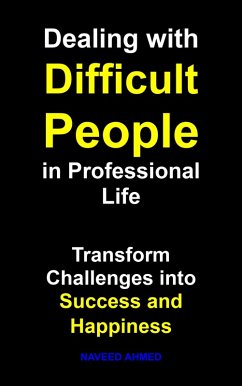 Dealing with Difficult People in Professional Life

Transform Challenges into Success and Happiness

NAVEED AHMED